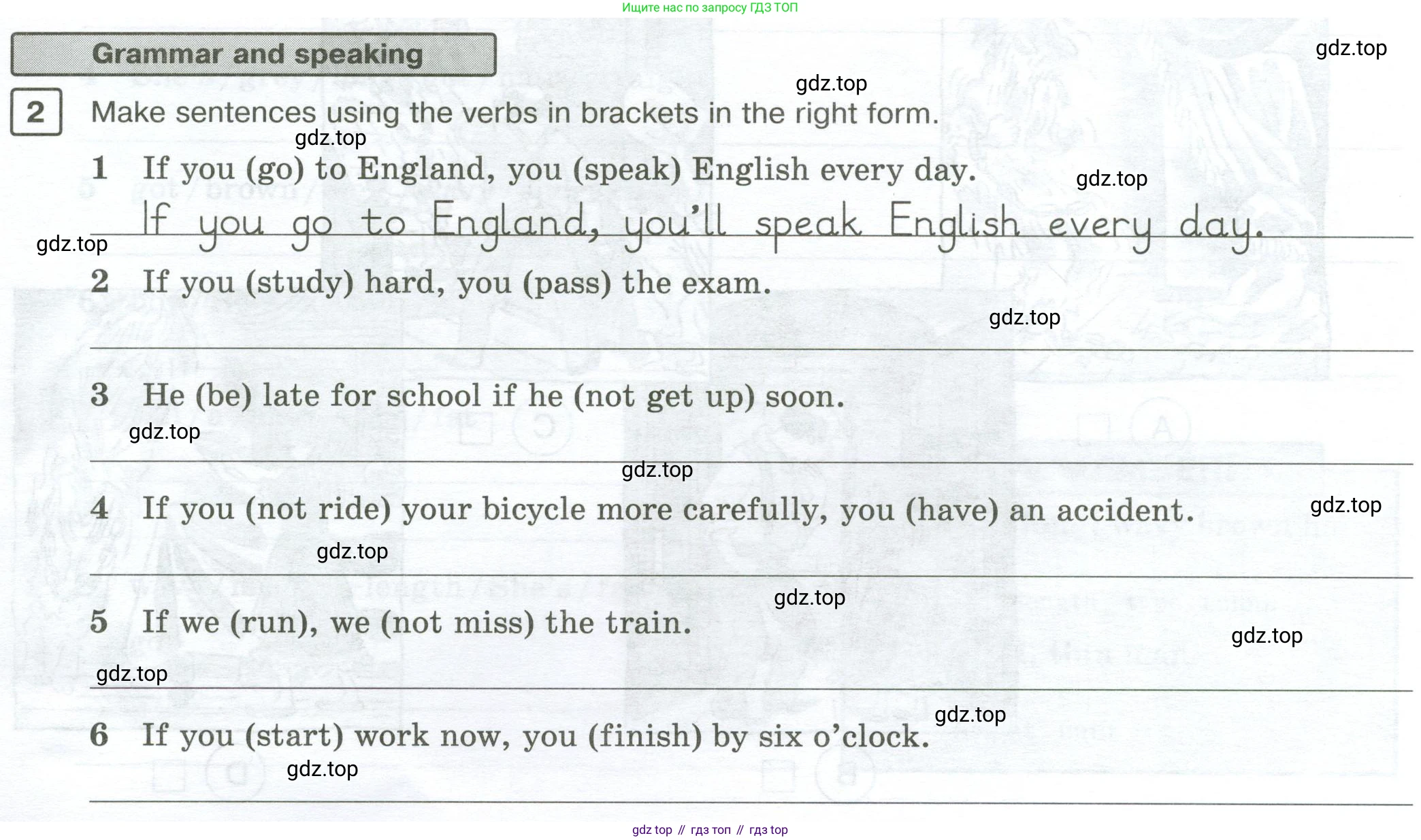 Ищите нас по запросу ГДЗ ТОП

Grammar and speaking

2 Make sentences using the verbs in brackets in the right form.

1 If you (go) to England, you (speak) English every day.

If you go to England, you'll speak English every day.

2 If you (study) hard, you (pass) the exam.

____

3 He (be) late for school if he (not get up) soon.

____

4 If you (not ride) your bicycle more carefully, you (have) an accident.

____

5 If we (run), we (not miss) the train.

____

6 If you (start) work now, you (finish) by six o'clock.

____

gdz top // гдз топ // гдз top

gdz.top